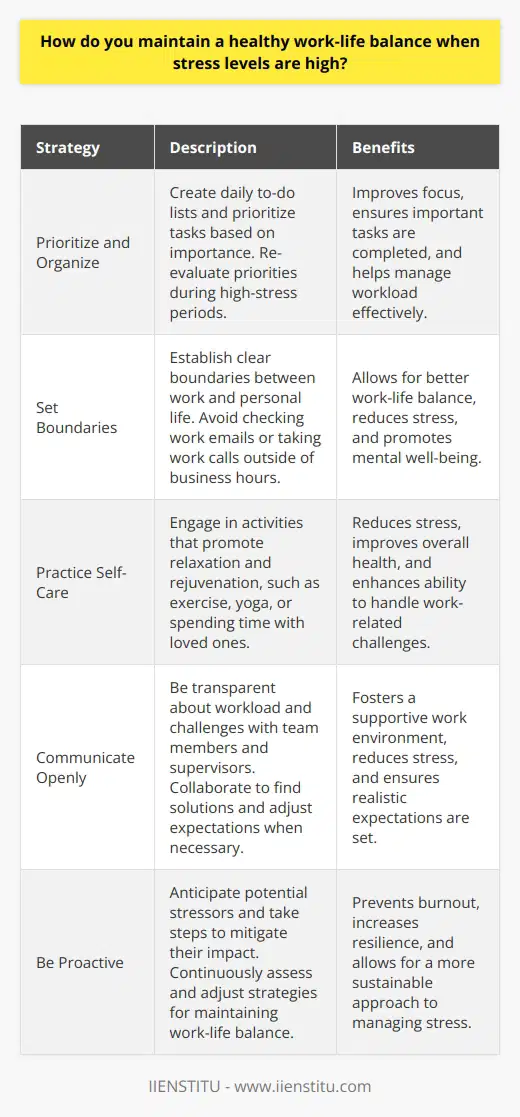 How do you maintain a healthy work-life balance when stress levels are high?

| Strategy | Description | Benefits |
|---|---|---|
| Prioritize and Organize | Create daily to-do lists and prioritize tasks based on importance. Re-evaluate priorities during high-stress periods. | Improves focus, ensures important tasks are completed, and helps manage workload effectively. |
| Set Boundaries | Establish clear boundaries between work and personal life. Avoid checking work emails or taking work calls outside of business hours. | Allows for better work-life balance, reduces stress, and promotes mental well-being. |
| Practice Self-Care | Engage in activities that promote relaxation and rejuvenation, such as exercise, yoga, or spending time with loved ones. | Reduces stress, improves overall health, and enhances ability to handle work-related challenges. |
| Communicate Openly | Be transparent about workload and challenges with team members and supervisors. Collaborate to find solutions and adjust expectations when necessary. | Fosters a supportive work environment, reduces stress, and ensures realistic expectations are set. |
| Be Proactive | Anticipate potential stressors and take steps to mitigate their impact. Continuously assess and adjust strategies for maintaining work-life balance. | Prevents burnout, increases resilience, and allows for a more sustainable approach to managing stress. |

IIENSTITU - www.iienstitu.com